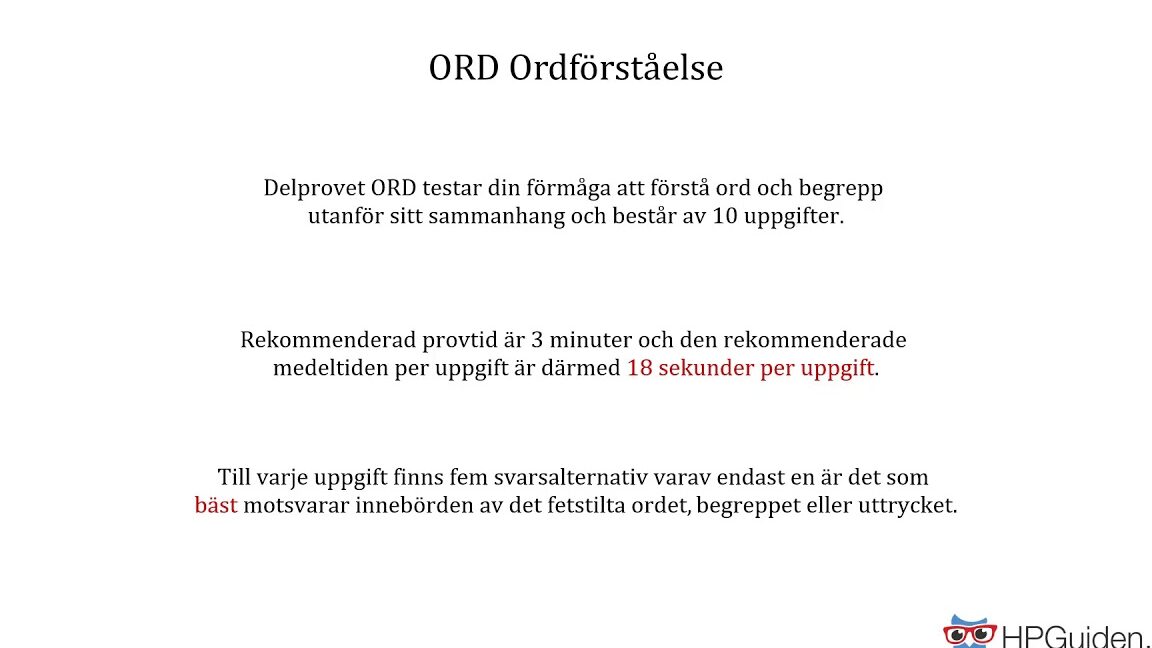 ORD Ordförståelse

Delprovet ORD testar din förmåga att förstå ord och begrepp utanför sitt sammanhang och består av 10 uppgifter.

Rekommenderad provtid är 3 minuter och den rekommenderade medeltiden per uppgift är därmed 18 sekunder per uppgift.

Till varje uppgift finns fem svarsalternativ varav endast en är det som bäst motsvarar innebörden av det fetstilta ordet, begreppet eller uttrycket.

HPGuiden.